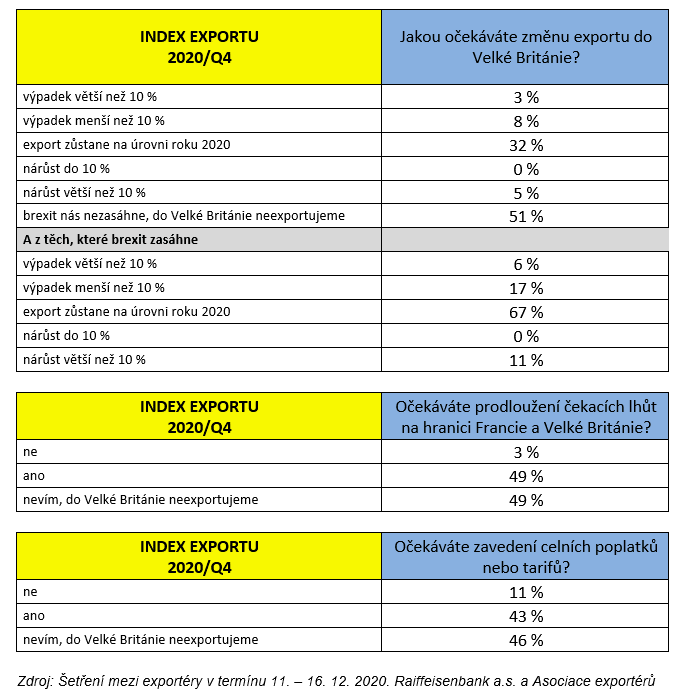 | INDEX EXPORTU 2020/Q4 | Jakou očekáváte změnu exportu do Velké Británie? |
|---|---|
| výpadek větší než 10 % | 3 % |
| výpadek menší než 10 % | 8 % |
| export zůstane na úrovni roku 2020 | 32 % |
| nárůst do 10 % | 0 % |
| nárůst větší než 10 % | 5 % |
| brexit nás nezasáhne, do Velké Británie neexportujeme | 51 % |
| A z těch, které brexit zasáhne | |
| výpadek větší než 10 % | 6 % |
| výpadek menší než 10 % | 17 % |
| export zůstane na úrovni roku 2020 | 67 % |
| nárůst do 10 % | 0 % |
| nárůst větší než 10 % | 11 % |

| INDEX EXPORTU 2020/Q4 | Očekáváte prodloužení čekacích lhůt na hranici Francie a Velké Británie? |
|---|---|
| ne | 3 % |
| ano | 49 % |
| nevím, do Velké Británie neexportujeme | 49 % |

| INDEX EXPORTU 2020/Q4 | Očekáváte zavedení celních poplatků nebo tarifů? |
|---|---|
| ne | 11 % |
| ano | 43 % |
| nevím, do Velké Británie neexportujeme | 46 % |

Zdroj: Šetření mezi exportéry v termínu 11. – 16. 12. 2020. Raiffeisenbank a.s. a Asociace exportérů